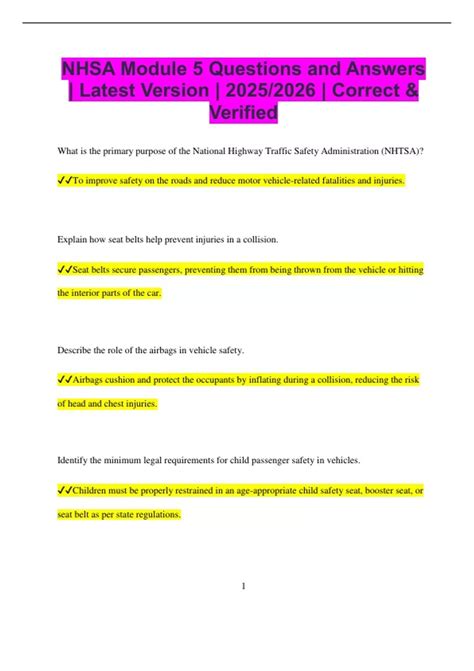 NHSA Module 5 Questions and Answers | Latest Version | 2025/2026 | Correct & Verified

What is the primary purpose of the National Highway Traffic Safety Administration (NHTSA)?

✔✔To improve safety on the roads and reduce motor vehicle-related fatalities and injuries.

Explain how seat belts help prevent injuries in a collision.

✔✔Seat belts secure passengers, preventing them from being thrown from the vehicle or hitting the interior parts of the car.

Describe the role of the airbags in vehicle safety.

✔✔Airbags cushion and protect the occupants by inflating during a collision, reducing the risk of head and chest injuries.

Identify the minimum legal requirements for child passenger safety in vehicles.

✔✔Children must be properly restrained in an age-appropriate child safety seat, booster seat, or seat belt as per state regulations.

1